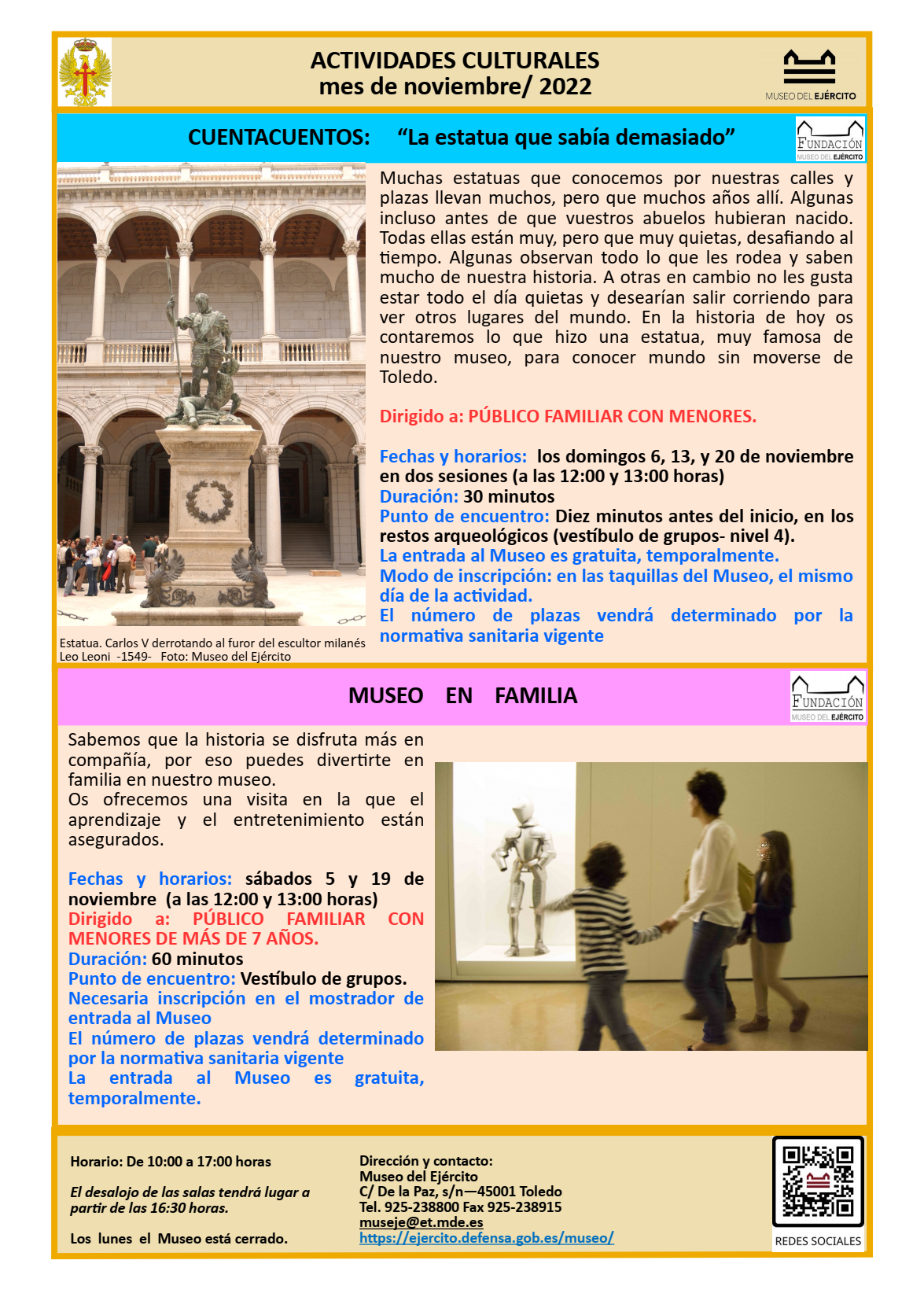 ACTIVIDADES CULTURALES
mes de noviembre/ 2022

MUSEO DEL EJÉRCITO

CUENTACUENTOS: "La estatua que sabía demasiado"

FUNDACIÓN
MUSEO DEL EJÉRCITO

Muchas estatuas que conocemos por nuestras calles y plazas llevan muchos, pero que muchos años allí. Algunas incluso antes de que vuestros abuelos hubieran nacido. Todas ellas están muy, pero que muy quietas, desafiando al tiempo. Algunas observan todo lo que les rodea y saben mucho de nuestra historia. A otras en cambio no les gusta estar todo el día quietas y desearían salir corriendo para ver otros lugares del mundo. En la historia de hoy os contaremos lo que hizo una estatua, muy famosa de nuestro museo, para conocer mundo sin moverse de Toledo.

Dirigido a: PÚBLICO FAMILIAR CON MENORES.

Fechas y horarios: los domingos 6, 13, y 20 de noviembre en dos sesiones (a las 12:00 y 13:00 horas)
Duración: 30 minutos
Punto de encuentro: Diez minutos antes del inicio, en los restos arqueológicos (vestíbulo de grupos- nivel 4).
La entrada al Museo es gratuita, temporalmente.
Modo de inscripción: en las taquillas del Museo, el mismo día de la actividad.
El número de plazas vendrá determinado por la normativa sanitaria vigente

Estatua. Carlos V derrotando al furor del escultor milanés Leo Leoni -1549- Foto: Museo del Ejército

MUSEO EN FAMILIA

FUNDACIÓN
MUSEO DEL EJÉRCITO

Sabemos que la historia se disfruta más en compañía, por eso puedes divertirte en familia en nuestro museo.
Os ofrecemos una visita en la que el aprendizaje y el entretenimiento están asegurados.

Fechas y horarios: sábados 5 y 19 de noviembre (a las 12:00 y 13:00 horas)
Dirigido a: PÚBLICO FAMILIAR CON MENORES DE MÁS DE 7 AÑOS.
Duración: 60 minutos
Punto de encuentro: Vestíbulo de grupos.
Necesaria inscripción en el mostrador de entrada al Museo
El número de plazas vendrá determinado por la normativa sanitaria vigente
La entrada al Museo es gratuita, temporalmente.

Horario: De 10:00 a 17:00 horas

El desalojo de las salas tendrá lugar a partir de las 16:30 horas.

Los lunes el Museo está cerrado.

Dirección y contacto:
Museo del Ejército
C/ De la Paz, s/n—45001 Toledo
Tel. 925-238800 Fax 925-238915
museje@et.mde.es
https://ejercito.defensa.gob.es/museo/

REDES SOCIALES